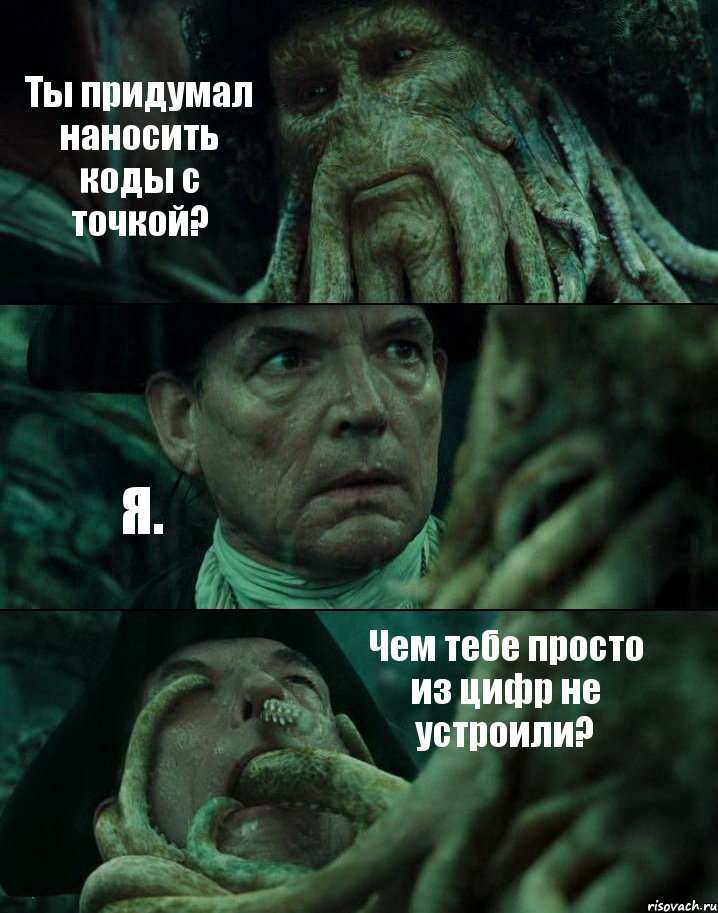 Ты придумал наносить коды с точкой?

Я.

Чем тебе просто из цифр не устроили?

risovach.ru